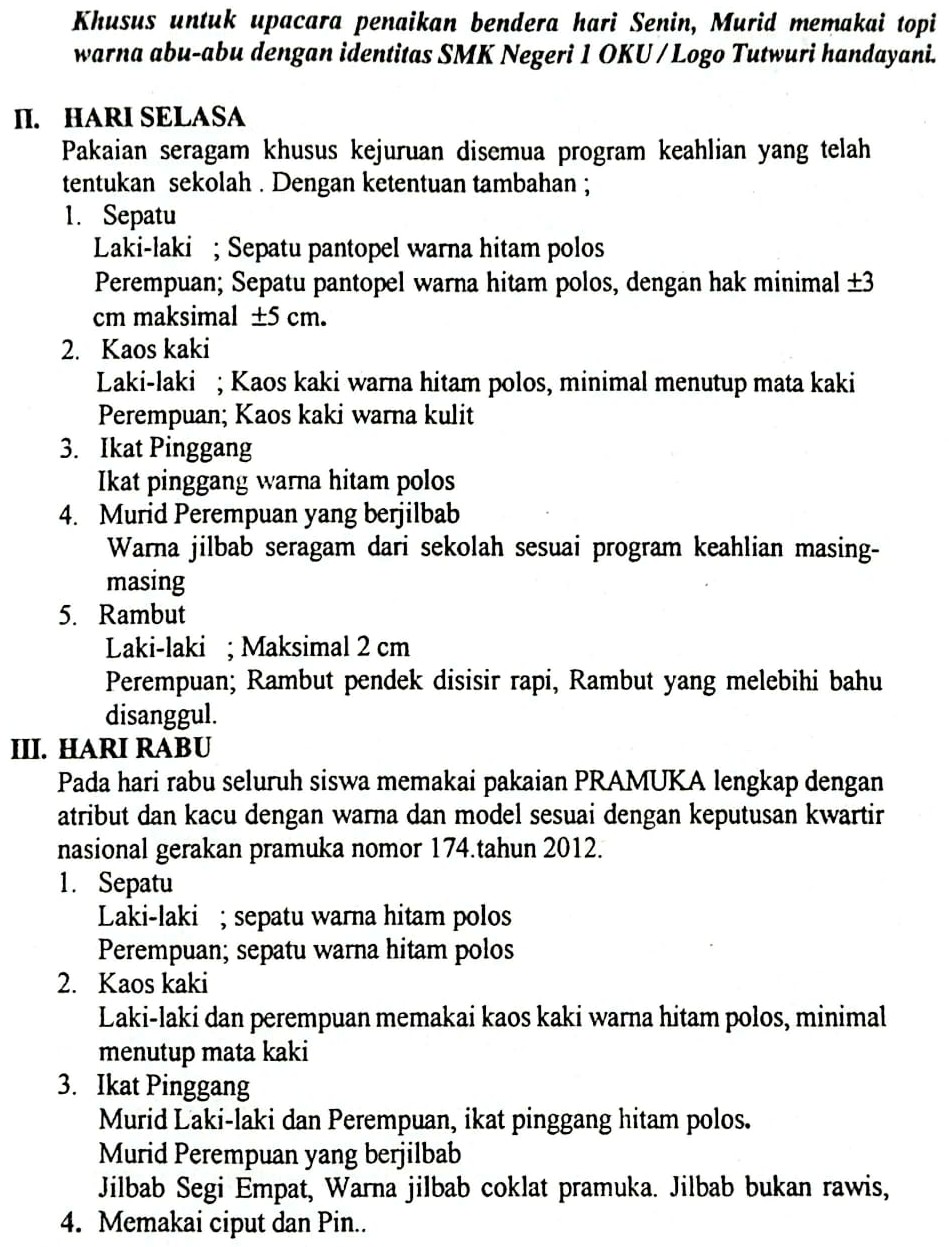 Khusus untuk upacara penaikan bendera hari Senin, Murid memakai topi warna abu-abu dengan identitas SMK Negeri 1 OKU / Logo Tutwuri handayani.

II. HARI SELASA

Pakaian seragam khusus kejuruan disemua program keahlian yang telah tentukan sekolah . Dengan ketentuan tambahan ;

1. Sepatu

Laki-laki ; Sepatu pantopel warna hitam polos

Perempuan; Sepatu pantopel warna hitam polos, dengan hak minimal ±3 cm maksimal ±5 cm.

2. Kaos kaki

Laki-laki ; Kaos kaki warna hitam polos, minimal menutup mata kaki

Perempuan; Kaos kaki warna kulit

3. Ikat Pinggang

Ikat pinggang warna hitam polos

4. Murid Perempuan yang berjilbab

Warna jilbab seragam dari sekolah sesuai program keahlian masing-masing

5. Rambut

Laki-laki ; Maksimal 2 cm

Perempuan; Rambut pendek disisir rapi, Rambut yang melebihi bahu disanggul.

III. HARI RABU

Pada hari rabu seluruh siswa memakai pakaian PRAMUKA lengkap dengan atribut dan kacu dengan warna dan model sesuai dengan keputusan kwartir nasional gerakan pramuka nomor 174.tahun 2012.

1. Sepatu

Laki-laki ; sepatu warna hitam polos

Perempuan; sepatu warna hitam polos

2. Kaos kaki

Laki-laki dan perempuan memakai kaos kaki warna hitam polos, minimal menutup mata kaki

3. Ikat Pinggang

Murid Laki-laki dan Perempuan, ikat pinggang hitam polos.

Murid Perempuan yang berjilbab

Jilbab Segi Empat, Warna jilbab coklat pramuka. Jilbab bukan rawis,

4. Memakai ciput dan Pin..